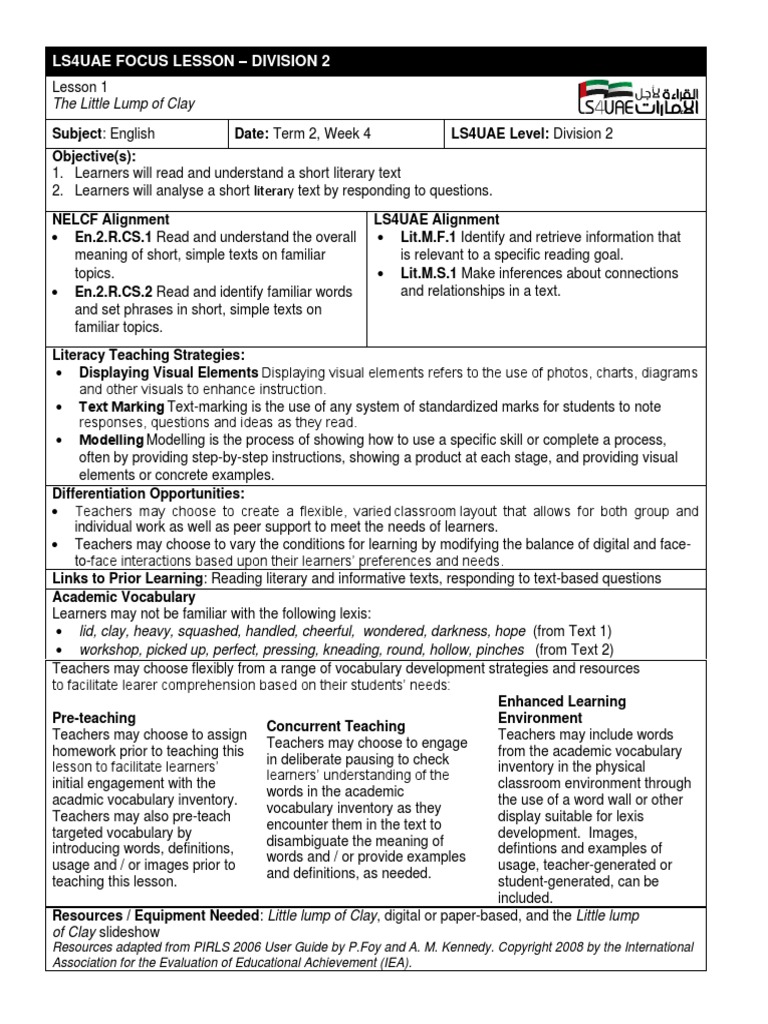 LS4UAE FOCUS LESSON – DIVISION 2

Lesson 1
The Little Lump of Clay

القراءة لأجل الإمارات
LS4UAE

| Subject: English | Date: Term 2, Week 4 | LS4UAE Level: Division 2 |
|---|---|---|

Objective(s):
1. Learners will read and understand a short literary text
2. Learners will analyse a short literary text by responding to questions.

NELCF Alignment
• En.2.R.CS.1 Read and understand the overall meaning of short, simple texts on familiar topics.
• En.2.R.CS.2 Read and identify familiar words and set phrases in short, simple texts on familiar topics.

LS4UAE Alignment
• Lit.M.F.1 Identify and retrieve information that is relevant to a specific reading goal.
• Lit.M.S.1 Make inferences about connections and relationships in a text.

Literacy Teaching Strategies:
• Displaying Visual Elements Displaying visual elements refers to the use of photos, charts, diagrams and other visuals to enhance instruction.
• Text Marking Text-marking is the use of any system of standardized marks for students to note responses, questions and ideas as they read.
• Modelling Modelling is the process of showing how to use a specific skill or complete a process, often by providing step-by-step instructions, showing a product at each stage, and providing visual elements or concrete examples.

Differentiation Opportunities:
• Teachers may choose to create a flexible, varied classroom layout that allows for both group and individual work as well as peer support to meet the needs of learners.
• Teachers may choose to vary the conditions for learning by modifying the balance of digital and face-to-face interactions based upon their learners' preferences and needs.

Links to Prior Learning: Reading literary and informative texts, responding to text-based questions

Academic Vocabulary
Learners may not be familiar with the following lexis:
• lid, clay, heavy, squashed, handled, cheerful, wondered, darkness, hope (from Text 1)
• workshop, picked up, perfect, pressing, kneading, round, hollow, pinches (from Text 2)

Teachers may choose flexibly from a range of vocabulary development strategies and resources to facilitate learer comprehension based on their students' needs:

Pre-teaching
Teachers may choose to assign homework prior to teaching this lesson to facilitate learners' initial engagement with the acadmic vocabulary inventory. Teachers may also pre-teach targeted vocabulary by introducing words, definitions, usage and / or images prior to teaching this lesson.

Concurrent Teaching
Teachers may choose to engage in deliberate pausing to check learners' understanding of the words in the academic vocabulary inventory as they encounter them in the text to disambiguate the meaning of words and / or provide examples and definitions, as needed.

Enhanced Learning Environment
Teachers may include words from the academic vocabulary inventory in the physical classroom environment through the use of a word wall or other display suitable for lexis development. Images, defintions and examples of usage, teacher-generated or student-generated, can be included.

Resources / Equipment Needed: Little lump of Clay, digital or paper-based, and the Little lump of Clay slideshow
Resources adapted from PIRLS 2006 User Guide by P.Foy and A. M. Kennedy. Copyright 2008 by the International Association for the Evaluation of Educational Achievement (IEA).